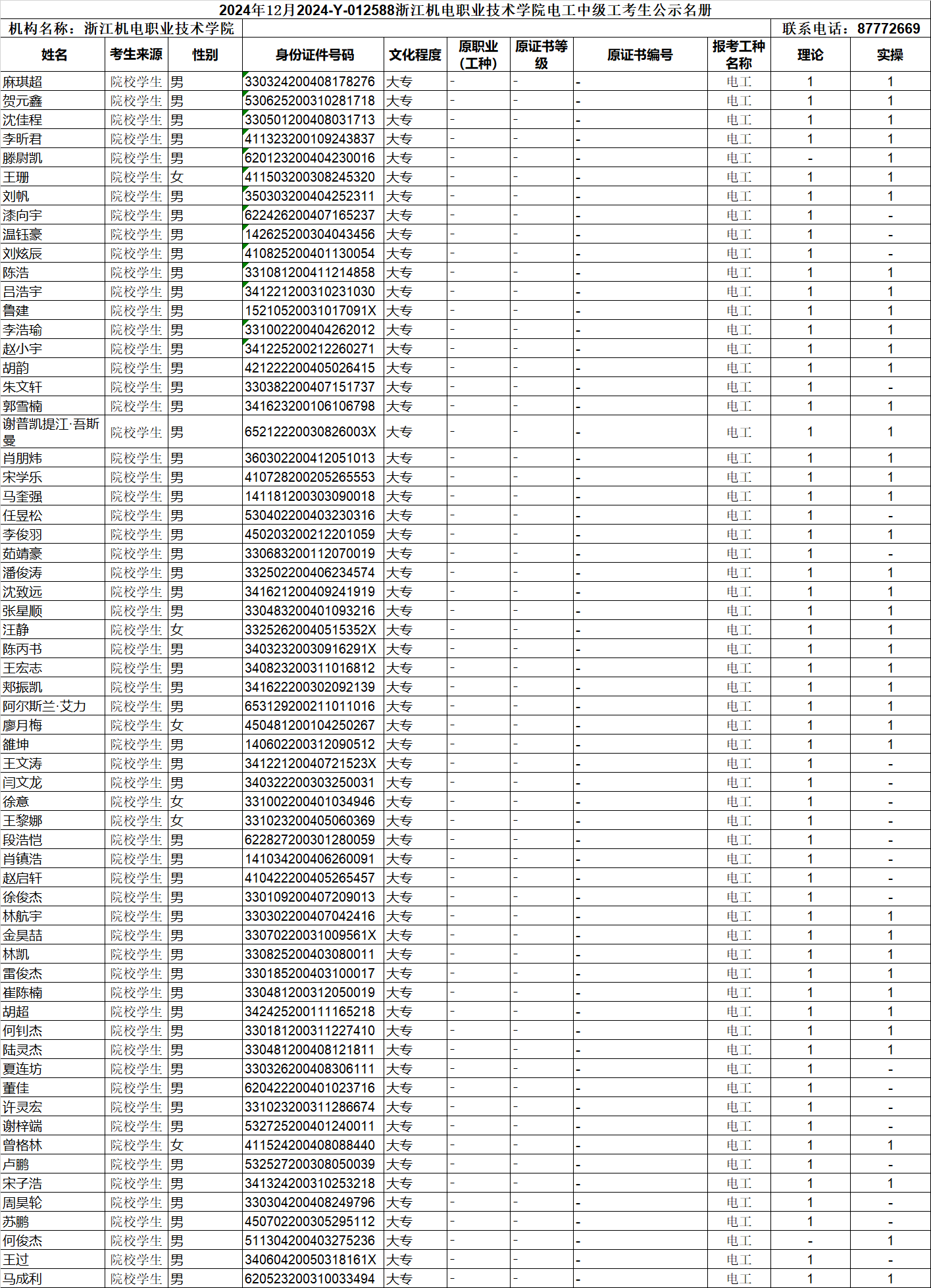 2024年12月2024-Y-012588浙江机电职业技术学院电工中级工考生公示名册

机构名称：浙江机电职业技术学院 联系电话：87772669

| 姓名 | 考生来源 | 性别 | 身份证件号码 | 文化程度 | 原职业（工种） | 原证书等级 | 原证书编号 | 报考工种名称 | 理论 | 实操 |
|---|---|---|---|---|---|---|---|---|---|---|
| 麻琪超 | 院校学生 | 男 | 330324200408178276 | 大专 | - | - | - | 电工 | 1 | 1 |
| 贺元鑫 | 院校学生 | 男 | 530625200310281718 | 大专 | - | - | - | 电工 | 1 | 1 |
| 沈佳程 | 院校学生 | 男 | 330501200408031713 | 大专 | - | - | - | 电工 | 1 | 1 |
| 李昕君 | 院校学生 | 男 | 411323200109243837 | 大专 | - | - | - | 电工 | 1 | 1 |
| 滕尉凯 | 院校学生 | 男 | 620123200404230016 | 大专 | - | - | - | 电工 | - | 1 |
| 王珊 | 院校学生 | 女 | 411503200308245320 | 大专 | - | - | - | 电工 | 1 | 1 |
| 刘帆 | 院校学生 | 男 | 350303200404252311 | 大专 | - | - | - | 电工 | 1 | 1 |
| 漆向宇 | 院校学生 | 男 | 622426200407165237 | 大专 | - | - | - | 电工 | 1 | - |
| 温钰豪 | 院校学生 | 男 | 142625200304043456 | 大专 | - | - | - | 电工 | 1 | - |
| 刘炫辰 | 院校学生 | 男 | 410825200401130054 | 大专 | - | - | - | 电工 | 1 | - |
| 陈浩 | 院校学生 | 男 | 331081200411214858 | 大专 | - | - | - | 电工 | 1 | 1 |
| 吕浩宇 | 院校学生 | 男 | 341221200310231030 | 大专 | - | - | - | 电工 | 1 | 1 |
| 鲁建 | 院校学生 | 男 | 15210520031017091X | 大专 | - | - | - | 电工 | 1 | 1 |
| 李浩瑜 | 院校学生 | 男 | 331002200404262012 | 大专 | - | - | - | 电工 | 1 | 1 |
| 赵小宇 | 院校学生 | 男 | 341225200212260271 | 大专 | - | - | - | 电工 | 1 | 1 |
| 胡韵 | 院校学生 | 男 | 421222200405026415 | 大专 | - | - | - | 电工 | 1 | 1 |
| 朱文轩 | 院校学生 | 男 | 330382200407151737 | 大专 | - | - | - | 电工 | 1 | - |
| 郭雪楠 | 院校学生 | 男 | 341623200106106798 | 大专 | - | - | - | 电工 | 1 | 1 |
| 谢普凯提江·吾斯曼 | 院校学生 | 男 | 65212220030826003X | 大专 | - | - | - | 电工 | 1 | 1 |
| 肖朋炜 | 院校学生 | 男 | 360302200412051013 | 大专 | - | - | - | 电工 | 1 | 1 |
| 宋学乐 | 院校学生 | 男 | 410728200205265553 | 大专 | - | - | - | 电工 | 1 | 1 |
| 马奎强 | 院校学生 | 男 | 141181200303090018 | 大专 | - | - | - | 电工 | 1 | 1 |
| 任昱松 | 院校学生 | 男 | 530402200403230316 | 大专 | - | - | - | 电工 | 1 | - |
| 李俊羽 | 院校学生 | 男 | 450203200212201059 | 大专 | - | - | - | 电工 | 1 | 1 |
| 茹靖豪 | 院校学生 | 男 | 330683200112070019 | 大专 | - | - | - | 电工 | 1 | - |
| 潘俊涛 | 院校学生 | 男 | 332502200406234574 | 大专 | - | - | - | 电工 | 1 | 1 |
| 沈致远 | 院校学生 | 男 | 341621200409241919 | 大专 | - | - | - | 电工 | 1 | 1 |
| 张星顺 | 院校学生 | 男 | 330483200401093216 | 大专 | - | - | - | 电工 | 1 | 1 |
| 汪静 | 院校学生 | 女 | 33252620040515352X | 大专 | - | - | - | 电工 | 1 | 1 |
| 陈丙书 | 院校学生 | 男 | 34032320030916291X | 大专 | - | - | - | 电工 | 1 | 1 |
| 王宏志 | 院校学生 | 男 | 340823200311016812 | 大专 | - | - | - | 电工 | 1 | 1 |
| 郑振凯 | 院校学生 | 男 | 341622200302092139 | 大专 | - | - | - | 电工 | 1 | 1 |
| 阿尔斯兰·艾力 | 院校学生 | 男 | 653129200211011016 | 大专 | - | - | - | 电工 | 1 | 1 |
| 廖月梅 | 院校学生 | 女 | 450481200104250267 | 大专 | - | - | - | 电工 | 1 | 1 |
| 雒坤 | 院校学生 | 男 | 140602200312090512 | 大专 | - | - | - | 电工 | 1 | 1 |
| 王文涛 | 院校学生 | 男 | 34122120040721523X | 大专 | - | - | - | 电工 | 1 | - |
| 闫文龙 | 院校学生 | 男 | 340322200303250031 | 大专 | - | - | - | 电工 | 1 | - |
| 徐意 | 院校学生 | 女 | 331002200401034946 | 大专 | - | - | - | 电工 | 1 | - |
| 王黎娜 | 院校学生 | 女 | 331023200405060369 | 大专 | - | - | - | 电工 | 1 | - |
| 段浩恺 | 院校学生 | 男 | 622827200301280059 | 大专 | - | - | - | 电工 | 1 | - |
| 肖镇浩 | 院校学生 | 男 | 141034200406260091 | 大专 | - | - | - | 电工 | 1 | - |
| 赵启轩 | 院校学生 | 男 | 410422200405265457 | 大专 | - | - | - | 电工 | 1 | - |
| 徐俊杰 | 院校学生 | 男 | 330109200407209013 | 大专 | - | - | - | 电工 | 1 | - |
| 林航宇 | 院校学生 | 男 | 330302200407042416 | 大专 | - | - | - | 电工 | 1 | 1 |
| 金昊喆 | 院校学生 | 男 | 33070220031009561X | 大专 | - | - | - | 电工 | 1 | 1 |
| 林凯 | 院校学生 | 男 | 330825200403080011 | 大专 | - | - | - | 电工 | 1 | 1 |
| 雷俊杰 | 院校学生 | 男 | 330185200403100017 | 大专 | - | - | - | 电工 | 1 | 1 |
| 崔陈楠 | 院校学生 | 男 | 330481200312050019 | 大专 | - | - | - | 电工 | 1 | 1 |
| 胡超 | 院校学生 | 男 | 342425200111165218 | 大专 | - | - | - | 电工 | 1 | 1 |
| 何钊杰 | 院校学生 | 男 | 330181200311227410 | 大专 | - | - | - | 电工 | 1 | 1 |
| 陆灵杰 | 院校学生 | 男 | 330481200408121811 | 大专 | - | - | - | 电工 | 1 | 1 |
| 夏连坊 | 院校学生 | 男 | 330326200408306111 | 大专 | - | - | - | 电工 | 1 | - |
| 董佳 | 院校学生 | 男 | 620422200401023716 | 大专 | - | - | - | 电工 | 1 | - |
| 许灵宏 | 院校学生 | 男 | 331023200311286674 | 大专 | - | - | - | 电工 | 1 | - |
| 谢梓端 | 院校学生 | 男 | 532725200401240011 | 大专 | - | - | - | 电工 | 1 | - |
| 曾格林 | 院校学生 | 女 | 411524200408088440 | 大专 | - | - | - | 电工 | 1 | 1 |
| 卢鹏 | 院校学生 | 男 | 532527200308050039 | 大专 | - | - | - | 电工 | 1 | - |
| 宋子浩 | 院校学生 | 男 | 341324200310253218 | 大专 | - | - | - | 电工 | 1 | 1 |
| 周昊轮 | 院校学生 | 男 | 330304200408249796 | 大专 | - | - | - | 电工 | 1 | - |
| 苏鹏 | 院校学生 | 男 | 450702200305295112 | 大专 | - | - | - | 电工 | 1 | - |
| 何俊杰 | 院校学生 | 男 | 511304200403275236 | 大专 | - | - | - | 电工 | - | 1 |
| 王过 | 院校学生 | 男 | 34060420050318161X | 大专 | - | - | - | 电工 | 1 | - |
| 马成利 | 院校学生 | 男 | 620523200310033494 | 大专 | - | - | - | 电工 | 1 | 1 |